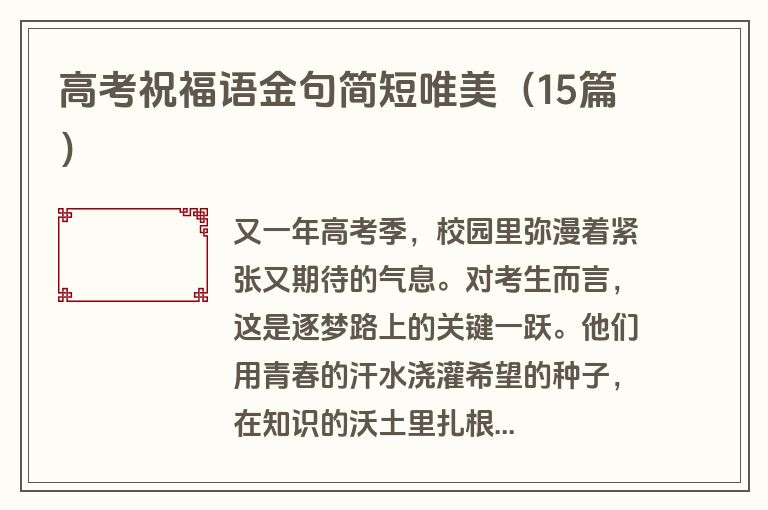 高考祝福语金句简短唯美（15篇）

又一年高考季，校园里弥漫着紧张又期待的气息。对考生而言，这是逐梦路上的关键一跃。他们用青春的汗水浇灌希望的种子，在知识的沃土里扎根...